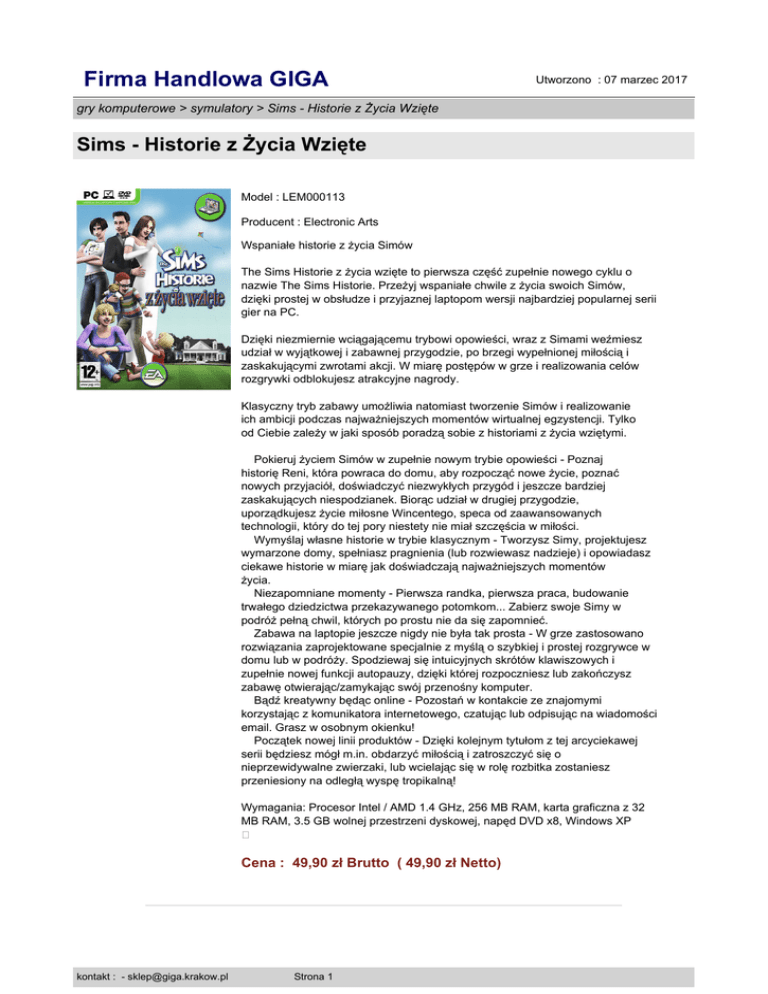 Firma Handlowa GIGA

Utworzono : 07 marzec 2017

gry komputerowe > symulatory > Sims - Historie z Życia Wzięte

Sims - Historie z Życia Wzięte

PC DVD

The Sims Historie z życia wzięte

12+

EA

Model : LEM000113

Producent : Electronic Arts

Wspaniałe historie z życia Simów

The Sims Historie z życia wzięte to pierwsza część zupełnie nowego cyklu o nazwie The Sims Historie. Przeżyj wspaniałe chwile z życia swoich Simów, dzięki prostej w obsłudze i przyjaznej laptopom wersji najbardziej popularnej serii gier na PC.

Dzięki niezmiernie wciągającemu trybowi opowieści, wraz z Simami weźmiesz udział w wyjątkowej i zabawnej przygodzie, po brzegi wypełnionej miłością i zaskakującymi zwrotami akcji. W miarę postępów w grze i realizowania celów rozgrywki odblokujesz atrakcyjne nagrody.

Klasyczny tryb zabawy umożliwia natomiast tworzenie Simów i realizowanie ich ambicji podczas najważniejszych momentów wirtualnej egzystencji. Tylko od Ciebie zależy w jaki sposób poradzą sobie z historiami z życia wziętymi.

Pokieruj życiem Simów w zupełnie nowym trybie opowieści - Poznaj historię Reni, która powraca do domu, aby rozpocząć nowe życie, poznać nowych przyjaciół, doświadczyć niezwykłych przygód i jeszcze bardziej zaskakujących niespodzianek. Biorąc udział w drugiej przygodzie, uporządkujesz życie miłosne Wincentego, speca od zaawansowanych technologii, który do tej pory niestety nie miał szczęścia w miłości.
Wymyślaj własne historie w trybie klasycznym - Tworzysz Simy, projektujesz wymarzone domy, spełniasz pragnienia (lub rozwiewasz nadzieje) i opowiadasz ciekawe historie w miarę jak doświadczają najważniejszych momentów życia.
Niezapomniane momenty - Pierwsza randka, pierwsza praca, budowanie trwałego dziedzictwa przekazywanego potomkom... Zabierz swoje Simy w podróż pełną chwil, których po prostu nie da się zapomnieć.
Zabawa na laptopie jeszcze nigdy nie była tak prosta - W grze zastosowano rozwiązania zaprojektowane specjalnie z myślą o szybkiej i prostej rozgrywce w domu lub w podróży. Spodziewaj się intuicyjnych skrótów klawiszowych i zupełnie nowej funkcji autopauzy, dzięki której rozpoczniesz lub zakończysz zabawę otwierając/zamykając swój przenośny komputer.
Bądź kreatywny będąc online - Pozostań w kontakcie ze znajomymi korzystając z komunikatora internetowego, czatując lub odpisując na wiadomości email. Grasz w osobnym okienku!
Początek nowej linii produktów - Dzięki kolejnym tytułom z tej arcyciekawej serii będziesz mógł m.in. obdarzyć miłością i zatroszczyć się o nieprzewidywalne zwierzaki, lub wcielając się w rolę rozbitka zostaniesz przeniesiony na odległą wyspę tropikalną!

Wymagania: Procesor Intel / AMD 1.4 GHz, 256 MB RAM, karta graficzna z 32 MB RAM, 3.5 GB wolnej przestrzeni dyskowej, napęd DVD x8, Windows XP

Cena : 49,90 zł Brutto ( 49,90 zł Netto)

kontakt : - sklep@giga.krakow.pl

Strona 1